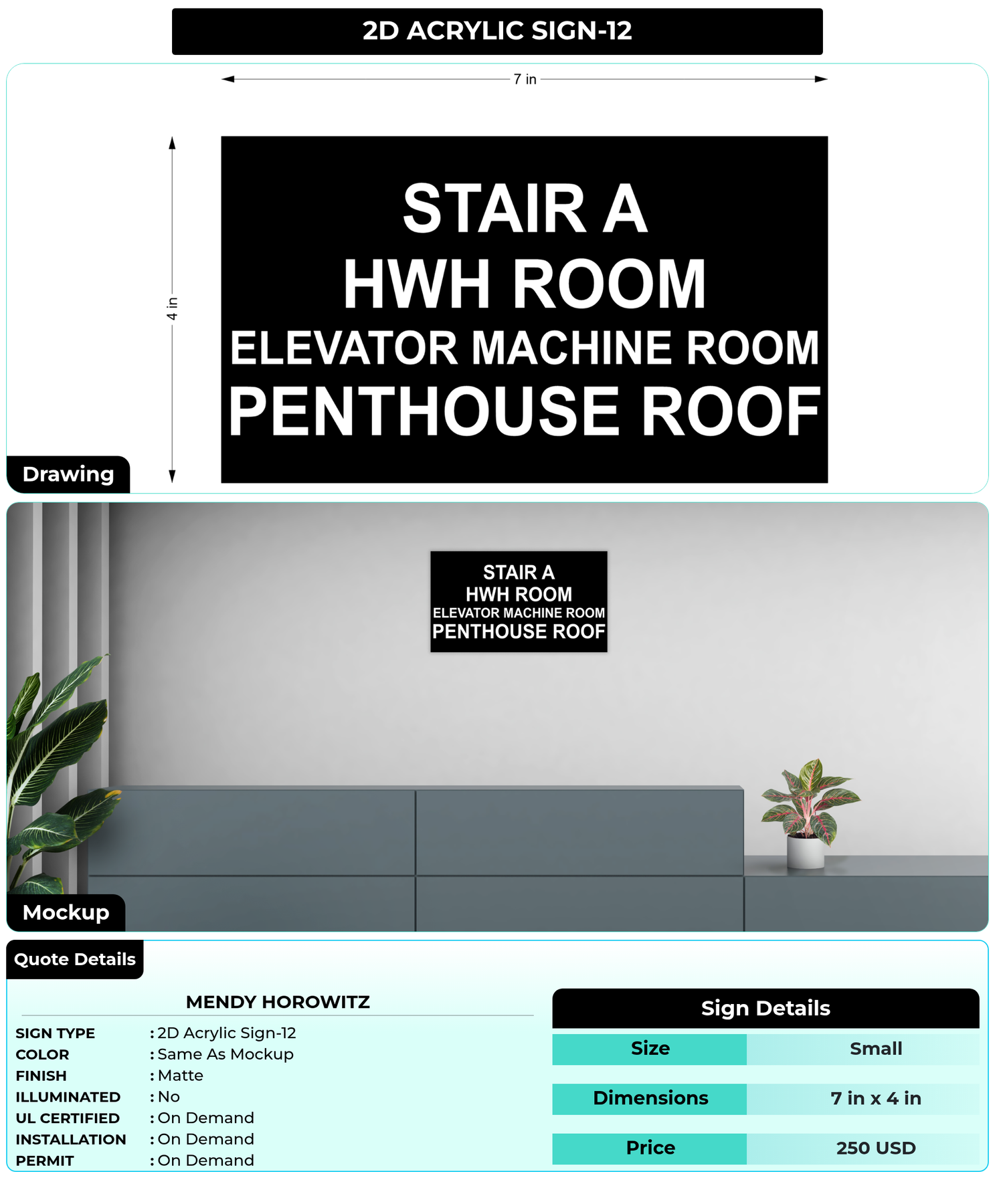 2D ACRYLIC SIGN-12

7 in

4 in

STAIR A
HWH ROOM
ELEVATOR MACHINE ROOM
PENTHOUSE ROOF

Drawing

STAIR A
HWH ROOM
ELEVATOR MACHINE ROOM
PENTHOUSE ROOF

Mockup

Quote Details

MENDY HOROWITZ

SIGN TYPE : 2D Acrylic Sign-12
COLOR : Same As Mockup
FINISH : Matte
ILLUMINATED : No
UL CERTIFIED : On Demand
INSTALLATION : On Demand
PERMIT : On Demand

Sign Details

Size Small

Dimensions 7 in x 4 in

Price 250 USD